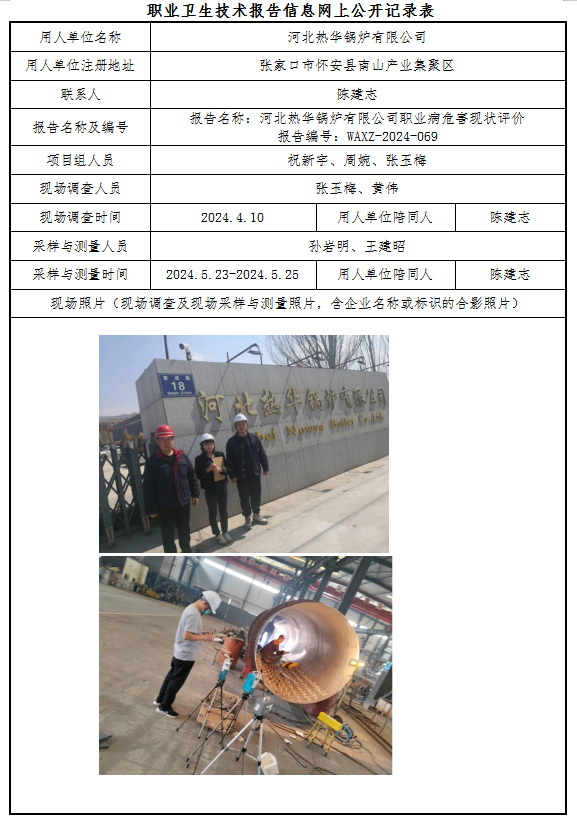 职业卫生技术报告信息网上公开记录表

用人单位名称
河北热华锅炉有限公司

用人单位注册地址
张家口市怀安县南山产业集聚区

联系人
陈建志

报告名称及编号
报告名称：河北热华锅炉有限公司职业病危害现状评价
报告编号：WAXZ-2024-069

项目组人员
祝新宇、周婉、张玉梅

现场调查人员
张玉梅、黄伟

现场调查时间
2024.4.10
用人单位陪同人
陈建志

采样与测量人员
孙岩明、王建昭

采样与测量时间
2024.5.23-2024.5.25
用人单位陪同人
陈建志

现场照片（现场调查及现场采样与测量照片，含企业名称或标识的合影照片）

18

河北热华锅炉有限公司